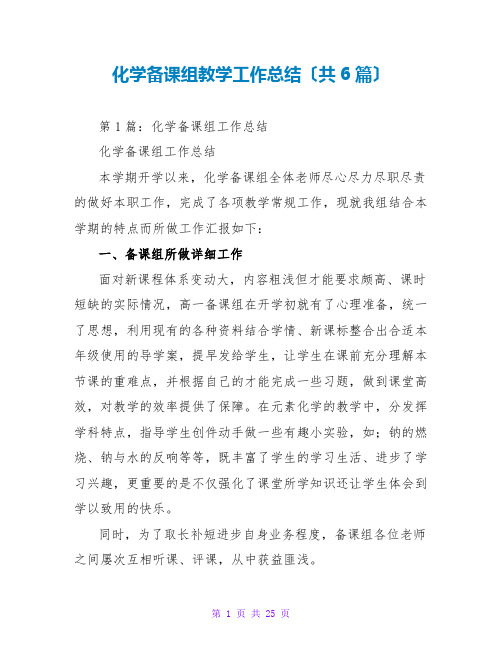 化学备课组教学工作总结〔共6篇〕

第1篇：化学备课组工作总结

化学备课组工作总结

本学期开学以来，化学备课组全体老师尽心尽力尽职尽责的做好本职工作，完成了各项教学常规工作，现就我组结合本学期的特点而所做工作汇报如下：

一、备课组所做详细工作

面对新课程体系变动大，内容粗浅但才能要求颇高、课时短缺的实际情况，高一备课组在开学初就有了心理准备，统一了思想，利用现有的各种资料结合学情、新课标整合出合适本年级使用的导学案，提早发给学生，让学生在课前充分理解本节课的重难点，并根据自己的才能完成一些习题，做到课堂高效，对教学的效率提供了保障。在元素化学的教学中，分发挥学科特点，指导学生创件动手做一些有趣小实验，如：钠的燃烧、钠与水的反响等等，既丰富了学生的学习生活、进步了学习兴趣，更重要的是不仅强化了课堂所学知识还让学生体会到学以致用的快乐。

同时，为了取长补短进步自身业务程度，备课组各位老师之间屡次互相听课、评课，从中获益匪浅。

第 1 页 共 25 页